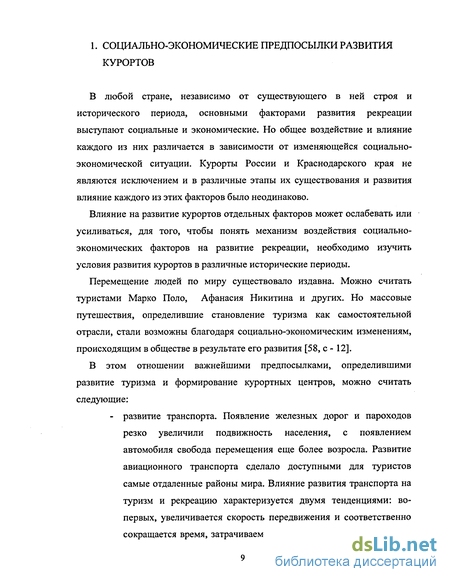 1. СОЦИАЛЬНО-ЭКОНОМИЧЕСКИЕ ПРЕДПОСЫЛКИ РАЗВИТИЯ КУРОРТОВ

В любой стране, независимо от существующего в ней строя и исторического периода, основными факторами развития рекреации выступают социальные и экономические. Но общее воздействие и влияние каждого из них различается в зависимости от изменяющейся социально-экономической ситуации. Курорты России и Краснодарского края не являются исключением и в различные этапы их существования и развития влияние каждого из этих факторов было неодинаково.

Влияние на развитие курортов отдельных факторов может ослабевать или усиливаться, для того, чтобы понять механизм воздействия социально-экономических факторов на развитие рекреации, необходимо изучить условия развития курортов в различные исторические периоды.

Перемещение людей по миру существовало издавна. Можно считать туристами Марко Поло, Афанасия Никитина и других. Но массовые путешествия, определившие становление туризма как самостоятельной отрасли, стали возможны благодаря социально-экономическим изменениям, происходящим в обществе в результате его развития [58, с - 12].

В этом отношении важнейшими предпосылками, определившими развитие туризма и формирование курортных центров, можно считать следующие:

- развитие транспорта. Появление железных дорог и пароходов резко увеличили подвижность населения, с появлением автомобиля свобода перемещения еще более возросла. Развитие авиационного транспорта сделало доступными для туристов самые отдаленные районы мира. Влияние развития транспорта на туризм и рекреацию характеризуется двумя тенденциями: во-первых, увеличивается скорость передвижения и соответственно сокращается время, затрачиваем

9

dsLib.net
библиотека диссертаций